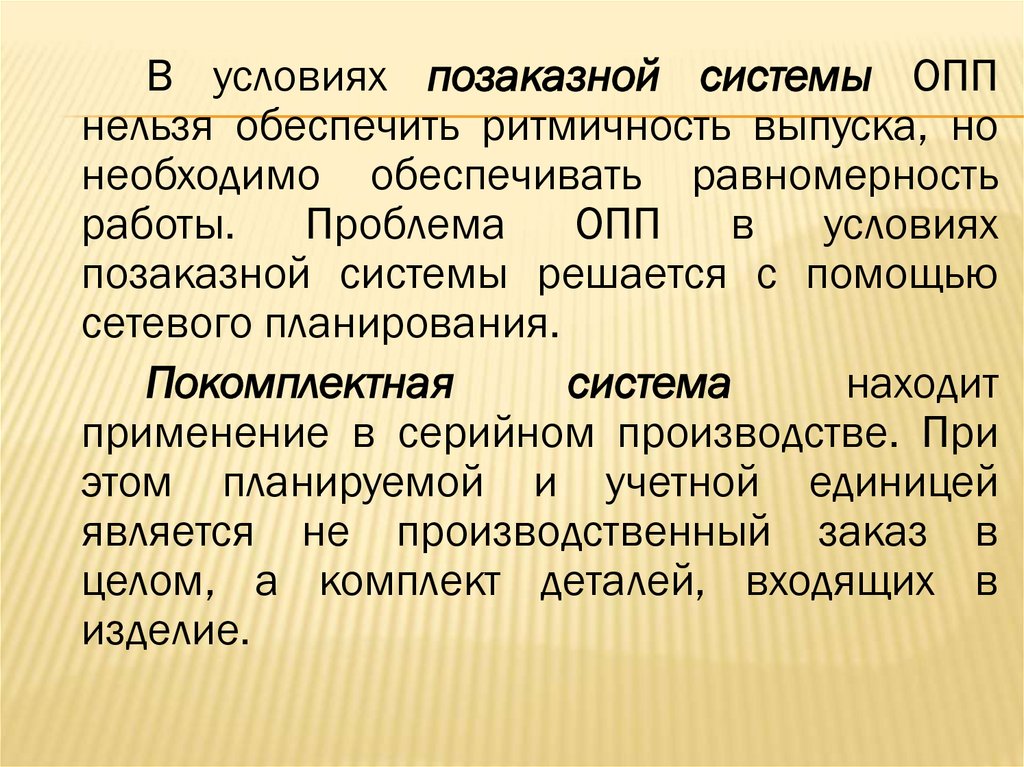 В условиях позаказной системы ОПП нельзя обеспечить ритмичность выпуска, но необходимо обеспечивать равномерность работы. Проблема ОПП в условиях позаказной системы решается с помощью сетевого планирования.

Покомплектная система находит применение в серийном производстве. При этом планируемой и учетной единицей является не производственный заказ в целом, а комплект деталей, входящих в изделие.